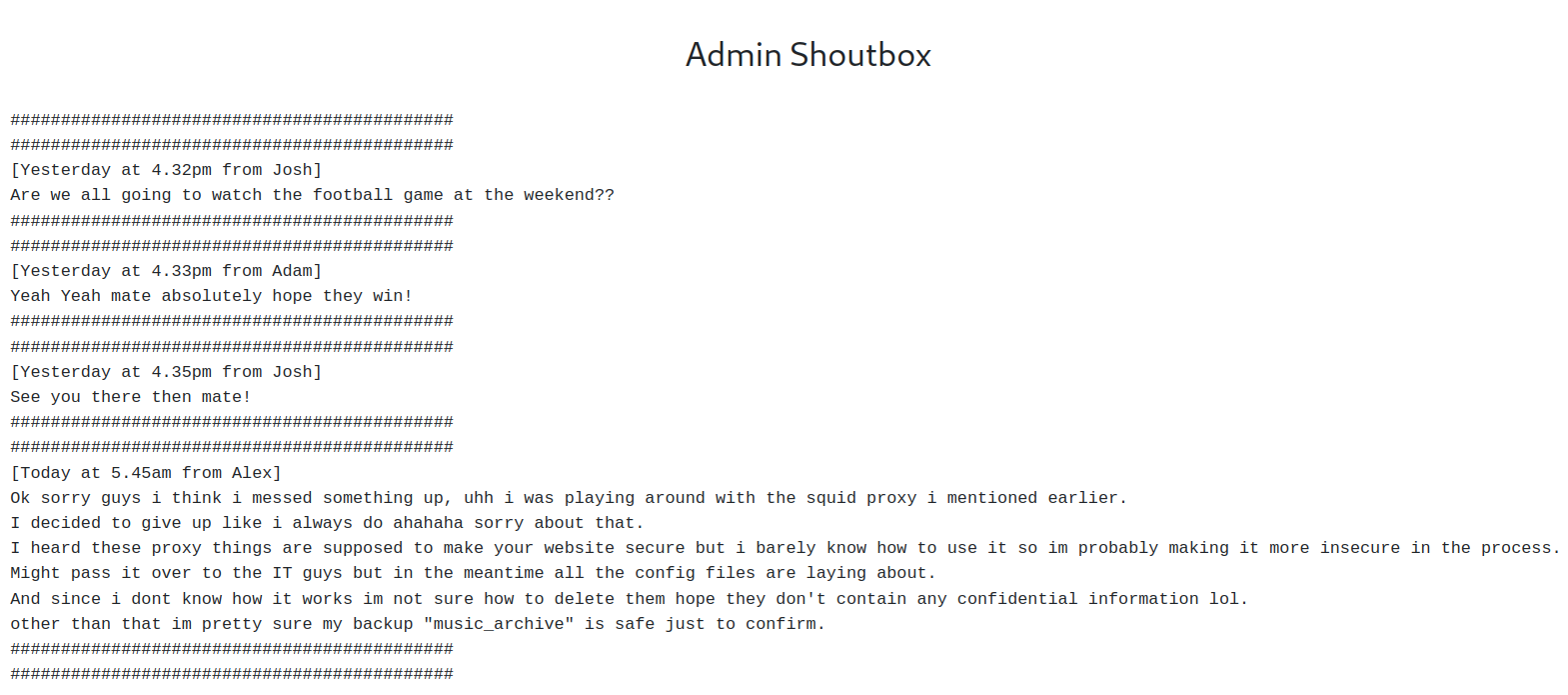 Admin Shoutbox

############################################
############################################
[Yesterday at 4.32pm from Josh]
Are we all going to watch the football game at the weekend??
############################################
############################################
[Yesterday at 4.33pm from Adam]
Yeah Yeah mate absolutely hope they win!
############################################
############################################
[Yesterday at 4.35pm from Josh]
See you there then mate!
############################################
############################################
[Today at 5.45am from Alex]
Ok sorry guys i think i messed something up, uhh i was playing around with the squid proxy i mentioned earlier.
I decided to give up like i always do ahahaha sorry about that.
I heard these proxy things are supposed to make your website secure but i barely know how to use it so im probably making it more insecure in the process.
Might pass it over to the IT guys but in the meantime all the config files are laying about.
And since i dont know how it works im not sure how to delete them hope they don't contain any confidential information lol.
other than that im pretty sure my backup "music_archive" is safe just to confirm.
############################################
############################################